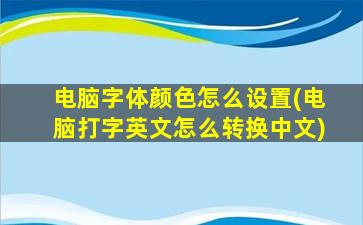 电脑字体颜色怎么设置(电脑打字英文怎么转换中文)